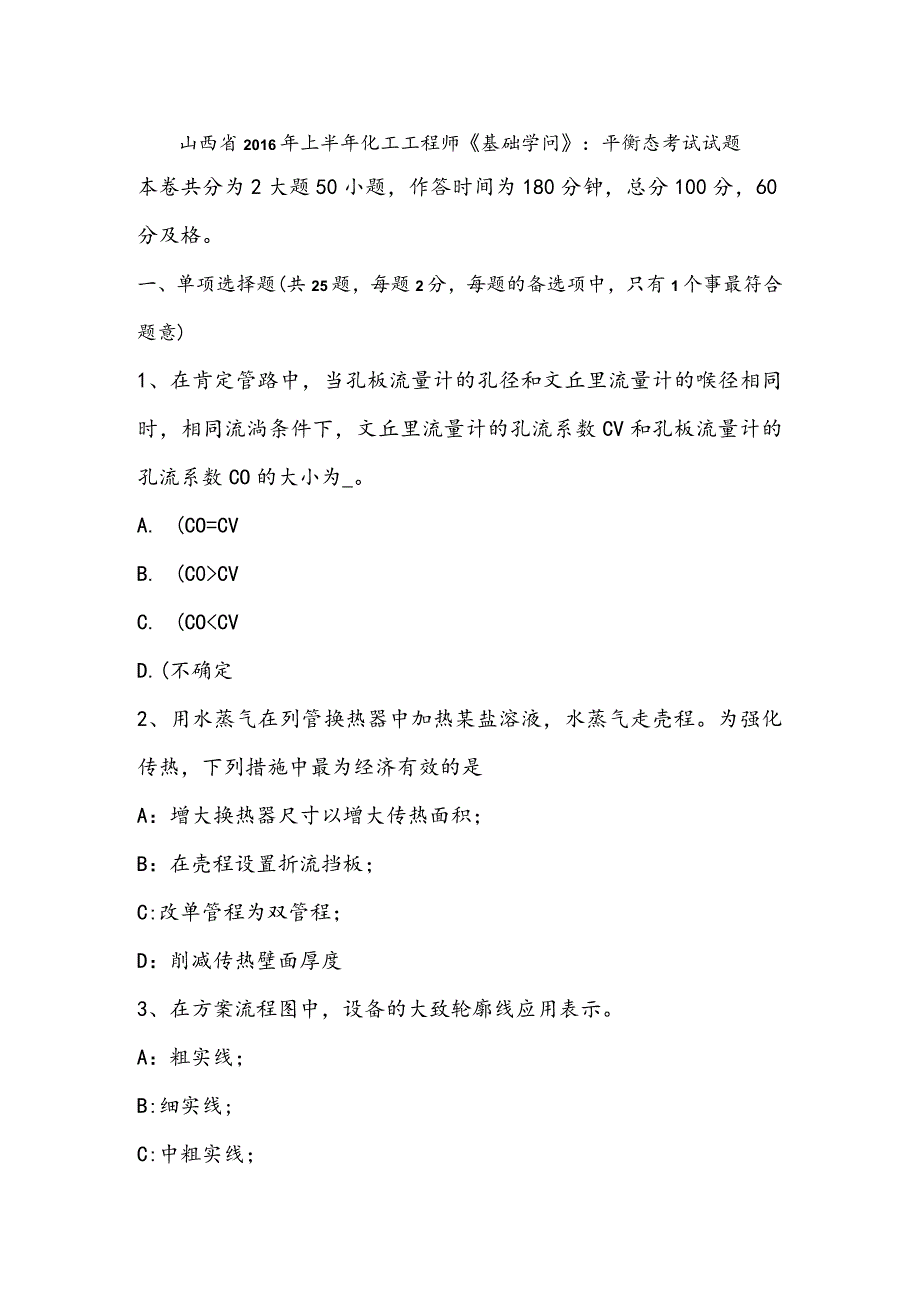 山西省2016年上半年化工工程师《基础学问》：平衡态考试试题

本卷共分为2大题50小题，作答时间为180分钟，总分100分，60分及格。

一、单项选择题(共25题，每题2分，每题的备选项中，只有1个事最符合题意)

1、在肯定管路中，当孔板流量计的孔径和文丘里流量计的喉径相同时，相同流淌条件下，文丘里流量计的孔流系数CV和孔板流量计的孔流系数CO的大小为_。

A. (CO=CV

B. (CO>CV

C. (CO<CV

D.(不确定

2、用水蒸气在列管换热器中加热某盐溶液，水蒸气走壳程。为强化传热，下列措施中最为经济有效的是

A：增大换热器尺寸以增大传热面积；

B：在壳程设置折流挡板；

C:改单管程为双管程；

D：削减传热壁面厚度

3、在方案流程图中，设备的大致轮廓线应用表示。

A：粗实线；

B:细实线；

C:中粗实线；